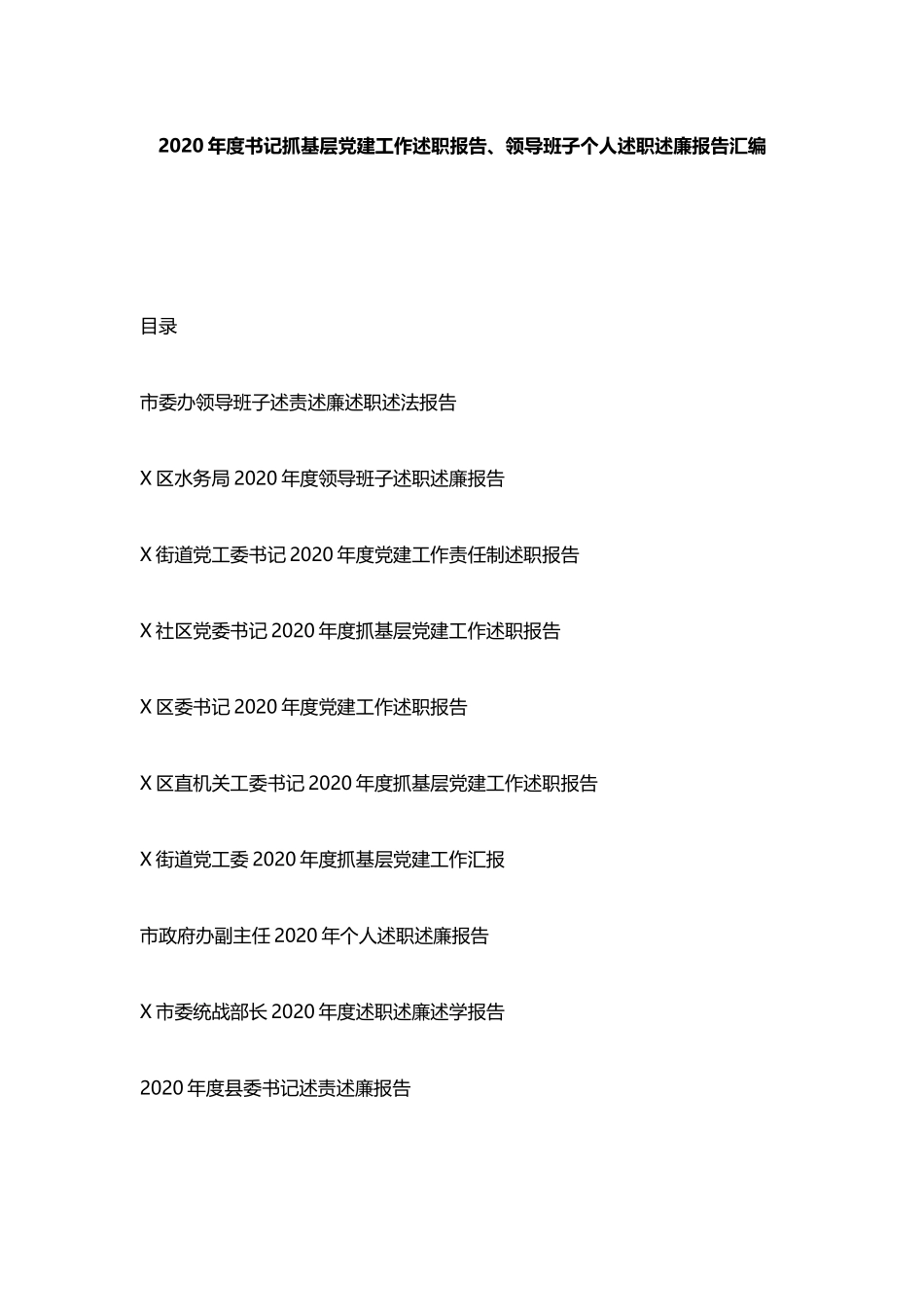 2020 年度书记抓基层党建工作述职报告、领导班子个人述职述廉报告汇编

目录

市委办领导班子述责述廉述职述法报告

X 区水务局 2020 年度领导班子述职述廉报告

X 街道党工委书记 2020 年度党建工作责任制述职报告

X 社区党委书记 2020 年度抓基层党建工作述职报告

X 区委书记 2020 年度党建工作述职报告

X 区直机关工委书记 2020 年度抓基层党建工作述职报告

X 街道党工委 2020 年度抓基层党建工作汇报

市政府办副主任 2020 年个人述职述廉报告

X 市委统战部长 2020 年度述职述廉述学报告

2020 年度县委书记述责述廉报告